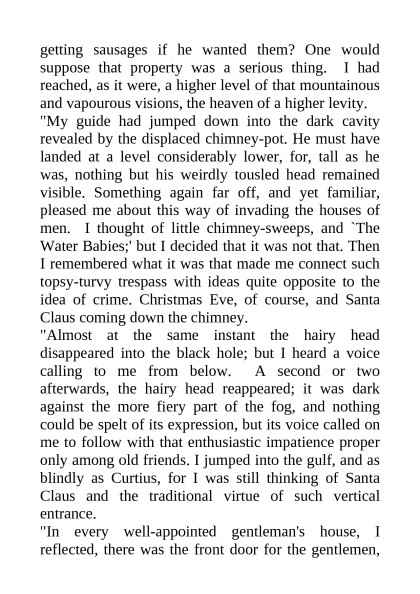 getting sausages if he wanted them? One would suppose that property was a serious thing. I had reached, as it were, a higher level of that mountainous and vapourous visions, the heaven of a higher levity.

"My guide had jumped down into the dark cavity revealed by the displaced chimney-pot. He must have landed at a level considerably lower, for, tall as he was, nothing but his weirdly tousled head remained visible. Something again far off, and yet familiar, pleased me about this way of invading the houses of men. I thought of little chimney-sweeps, and `The Water Babies;' but I decided that it was not that. Then I remembered what it was that made me connect such topsy-turvy trespass with ideas quite opposite to the idea of crime. Christmas Eve, of course, and Santa Claus coming down the chimney.

"Almost at the same instant the hairy head disappeared into the black hole; but I heard a voice calling to me from below. A second or two afterwards, the hairy head reappeared; it was dark against the more fiery part of the fog, and nothing could be spelt of its expression, but its voice called on me to follow with that enthusiastic impatience proper only among old friends. I jumped into the gulf, and as blindly as Curtius, for I was still thinking of Santa Claus and the traditional virtue of such vertical entrance.

"In every well-appointed gentleman's house, I reflected, there was the front door for the gentlemen,